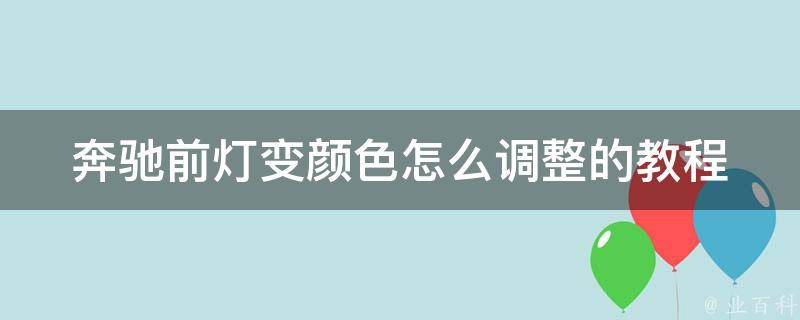 奔驰前灯变颜色怎么调整的教程

@ 业百科